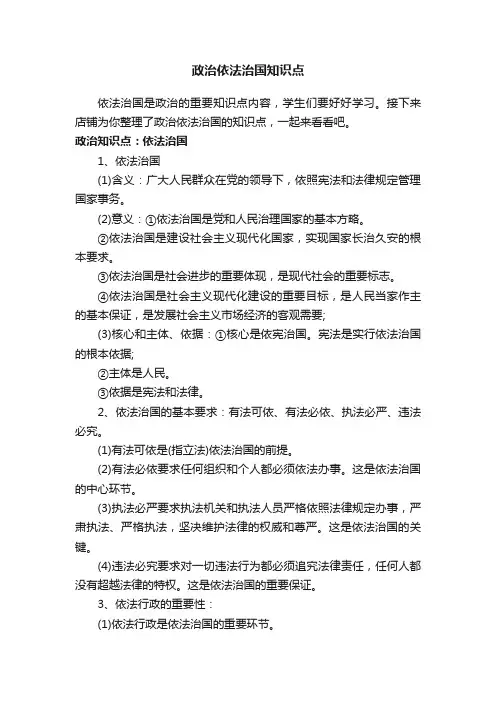 政治依法治国知识点

依法治国是政治的重要知识点内容，学生们要好好学习。接下来店铺为你整理了政治依法治国的知识点，一起来看看吧。

政治知识点：依法治国

1、依法治国

(1)含义：广大人民群众在党的领导下，依照宪法和法律规定管理国家事务。

(2)意义：①依法治国是党和人民治理国家的基本方略。

②依法治国是建设社会主义现代化国家，实现国家长治久安的根本要求。

③依法治国是社会进步的重要体现，是现代社会的重要标志。

④依法治国是社会主义现代化建设的重要目标，是人民当家作主的基本保证，是发展社会主义市场经济的客观需要;

(3)核心和主体、依据：①核心是依宪治国。宪法是实行依法治国的根本依据;

②主体是人民。

③依据是宪法和法律。

2、依法治国的基本要求：有法可依、有法必依、执法必严、违法必究。

(1)有法可依是(指立法)依法治国的前提。

(2)有法必依要求任何组织和个人都必须依法办事。这是依法治国的中心环节。

(3)执法必严要求执法机关和执法人员严格依照法律规定办事，严肃执法、严格执法，坚决维护法律的权威和尊严。这是依法治国的关键。

(4)违法必究要求对一切违法行为都必须追究法律责任，任何人都没有超越法律的特权。这是依法治国的重要保证。

3、依法行政的重要性：

(1)依法行政是依法治国的重要环节。